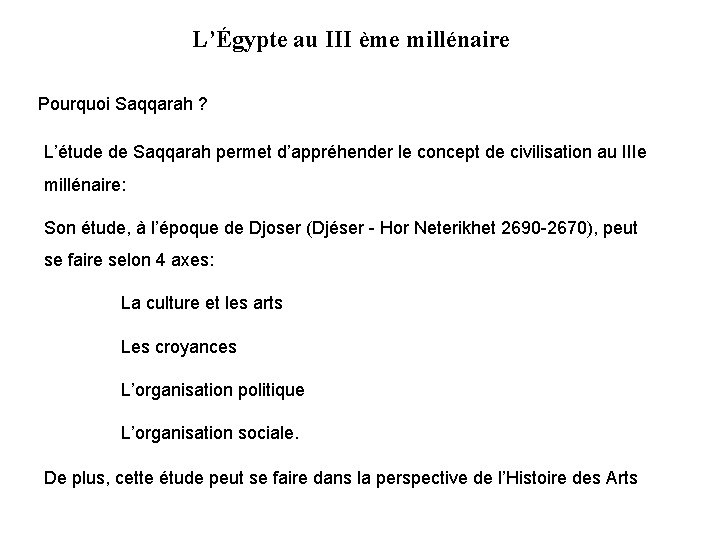 L’Égypte au III ème millénaire

Pourquoi Saqqarah ?

L’étude de Saqqarah permet d’appréhender le concept de civilisation au IIIe millénaire:

Son étude, à l’époque de Djoser (Djéser - Hor Neterikhet 2690-2670), peut se faire selon 4 axes:

La culture et les arts

Les croyances

L’organisation politique

L’organisation sociale.

De plus, cette étude peut se faire dans la perspective de l’Histoire des Arts